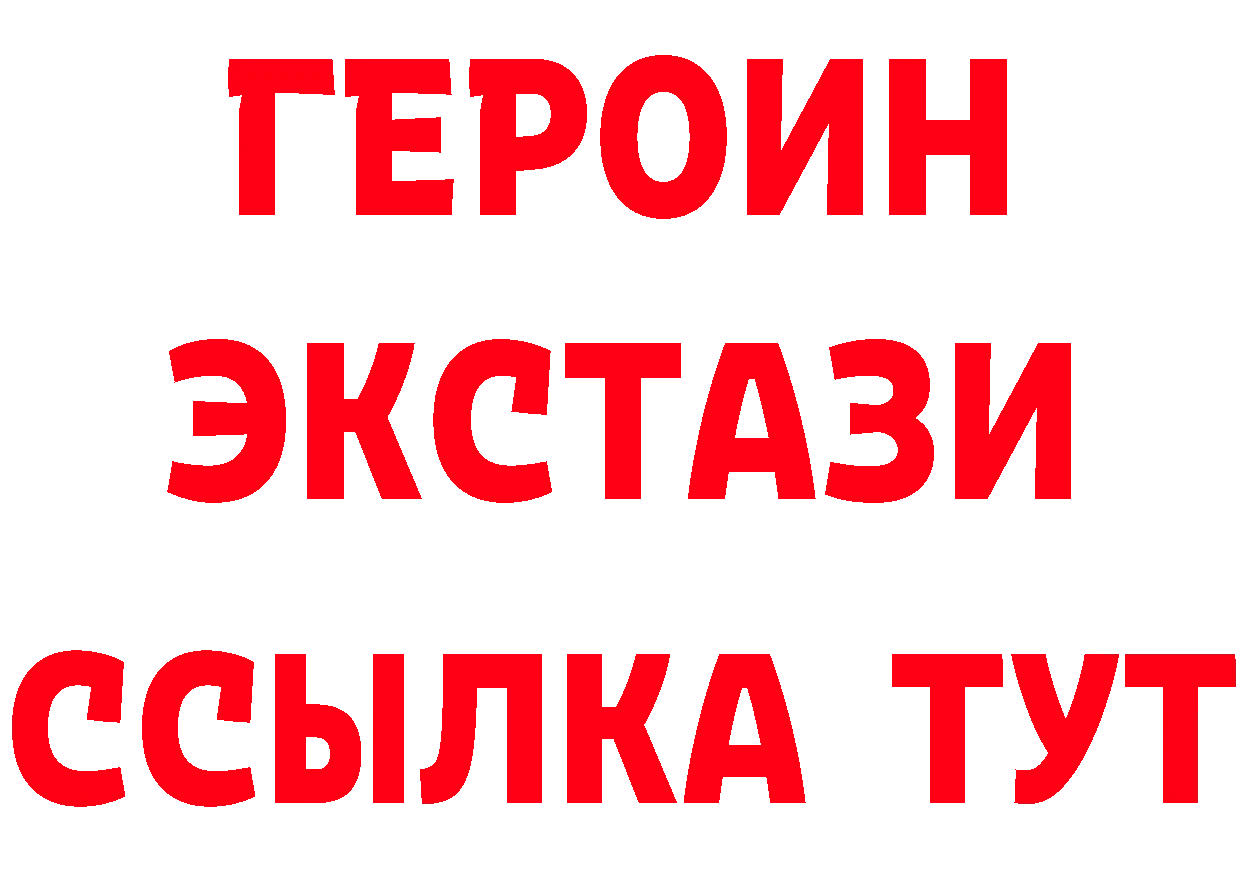 ГЕРОИН
ЭКСТАЗИ
ССЫЛКА ТУТ